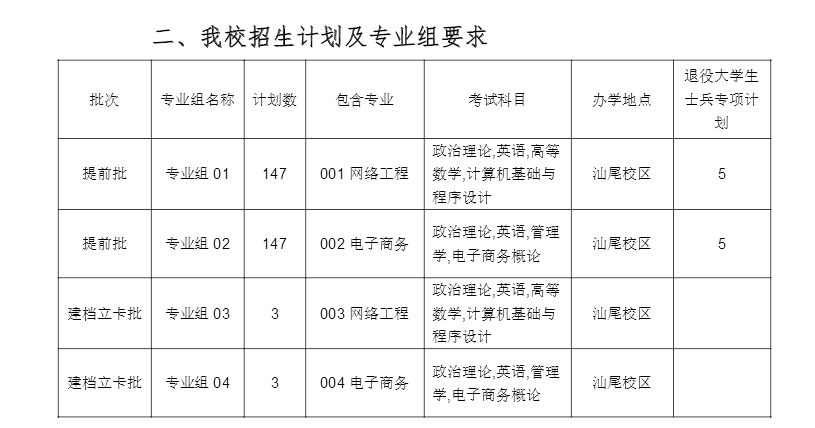 二、我校招生计划及专业组要求

| 批次 | 专业组名称 | 计划数 | 包含专业 | 考试科目 | 办学地点 | 退役大学生士兵专项计划 |
|---|---|---|---|---|---|---|
| 提前批 | 专业组 01 | 147 | 001 网络工程 | 政治理论,英语,高等数学,计算机基础与程序设计 | 汕尾校区 | 5 |
| 提前批 | 专业组 02 | 147 | 002 电子商务 | 政治理论,英语,管理学,电子商务概论 | 汕尾校区 | 5 |
| 建档立卡批 | 专业组 03 | 3 | 003 网络工程 | 政治理论,英语,高等数学,计算机基础与程序设计 | 汕尾校区 | |
| 建档立卡批 | 专业组 04 | 3 | 004 电子商务 | 政治理论,英语,管理学,电子商务概论 | 汕尾校区 | |